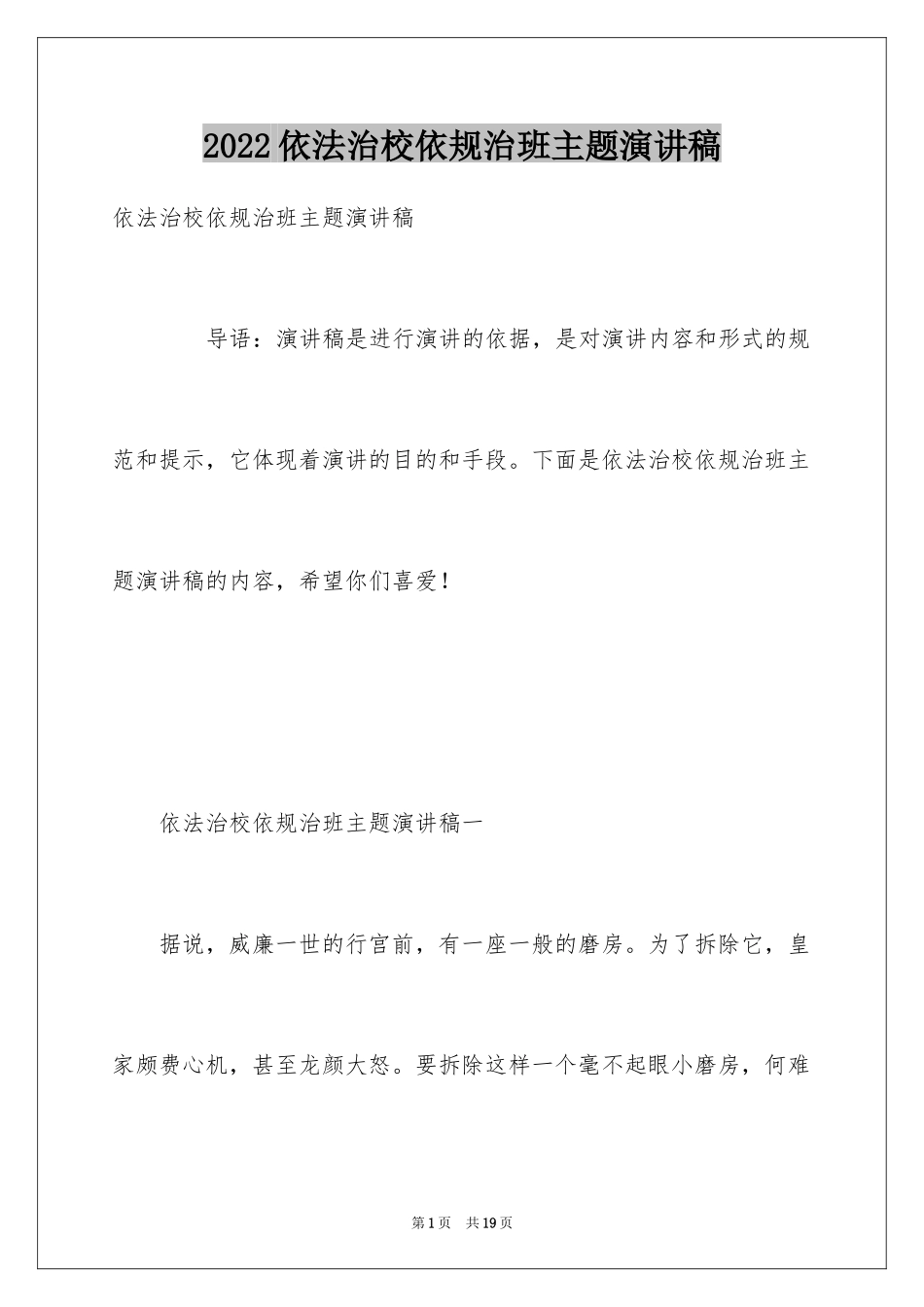 2022 依法治校依规治班主题演讲稿

依法治校依规治班主题演讲稿

导语：演讲稿是进行演讲的依据，是对演讲内容和形式的规范和提示，它体现着演讲的目的和手段。下面是依法治校依规治班主题演讲稿的内容，希望你们喜爱！

依法治校依规治班主题演讲稿一

据说，威廉一世的行宫前，有一座一般的磨房。为了拆除它，皇家颇费心机，甚至龙颜大怒。要拆除这样一个毫不起眼小磨房，何难

第 1 页　共 19 页